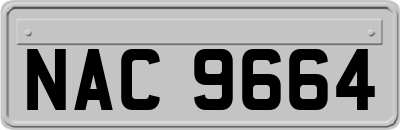 NAC 9664